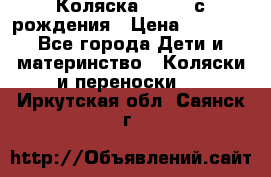 Коляска с рождения Цена

Все города Дети и материнство Коляски и переноски

Иркутская обл Саянск г

http://Объявлений.сайт